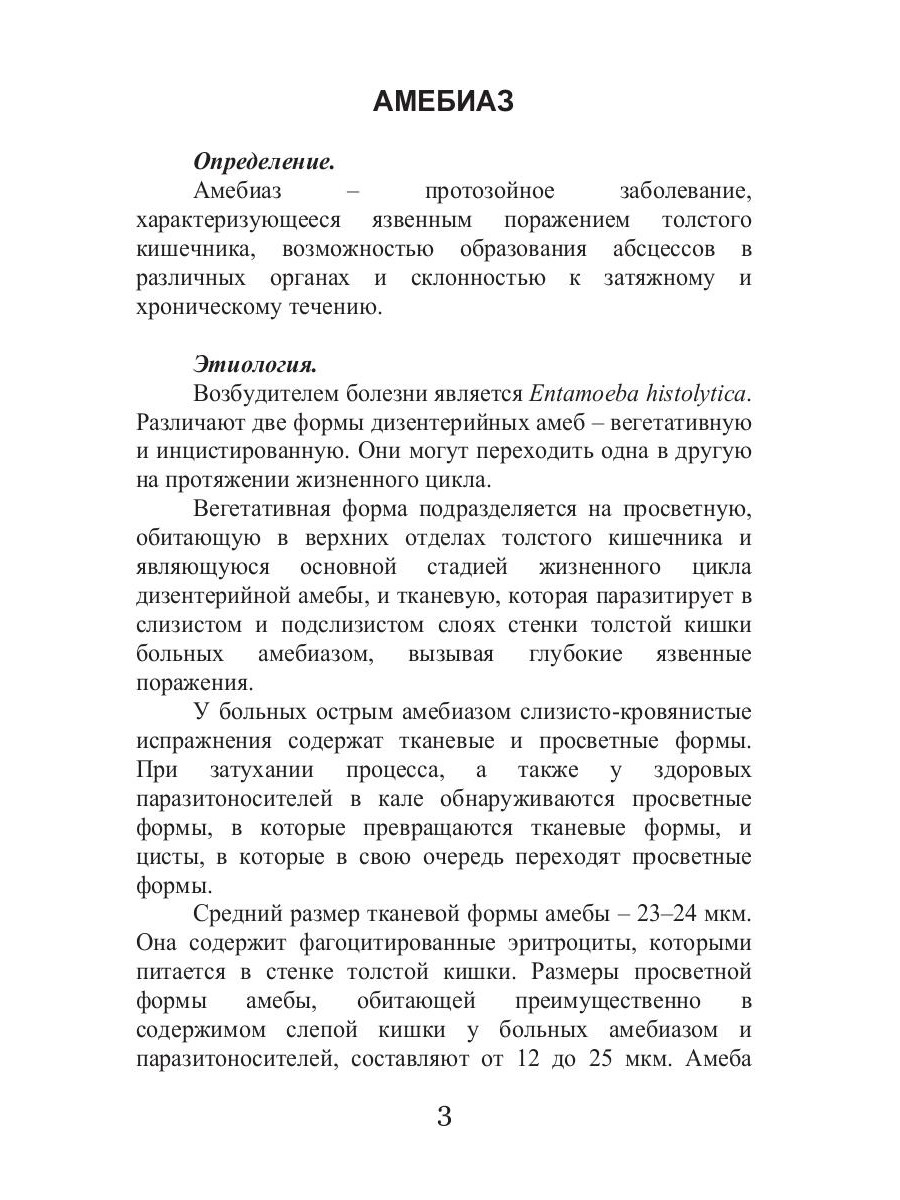 АМЕБИАЗ

Определение.
Амебиаз – протозойное заболевание, характеризующееся язвенным поражением толстого кишечника, возможностью образования абсцессов в различных органах и склонностью к затяжному и хроническому течению.

Этиология.
Возбудителем болезни является Entamoeba histolytica. Различают две формы дизентерийных амеб – вегетативную и инцистированную. Они могут переходить одна в другую на протяжении жизненного цикла.

Вегетативная форма подразделяется на просветную, обитающую в верхних отделах толстого кишечника и являющуюся основной стадией жизненного цикла дизентерийной амебы, и тканевую, которая паразитирует в слизистом и подслизистом слоях стенки толстой кишки больных амебиазом, вызывая глубокие язвенные поражения.

У больных острым амебиазом слизисто-кровянистые испражнения содержат тканевые и просветные формы. При затухании процесса, а также у здоровых паразитоносителей в кале обнаруживаются просветные формы, в которые превращаются тканевые формы, и цисты, в которые в свою очередь переходят просветные формы.

Средний размер тканевой формы амебы – 23–24 мкм. Она содержит фагоцитированные эритроциты, которыми питается в стенке толстой кишки. Размеры просветной формы амебы, обитающей преимущественно в содержимом слепой кишки у больных амебиазом и паразитоносителей, составляют от 12 до 25 мкм. Амеба

3